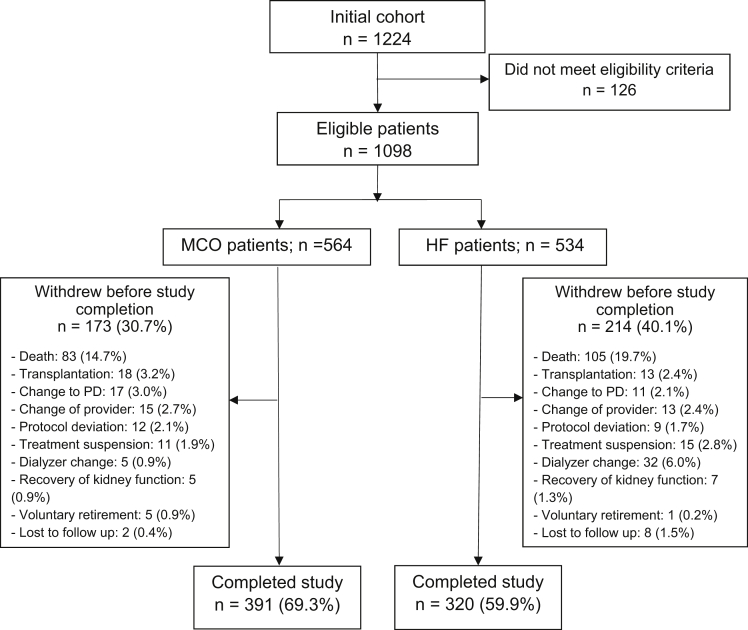 Initial cohort
n = 1224

Did not meet eligibility criteria
n = 126

Eligible patients
n = 1098

MCO patients; n =564

HF patients; n = 534

Withdrew before study completion
n = 173 (30.7%)

- Death: 83 (14.7%)
- Transplantation: 18 (3.2%)
- Change to PD: 17 (3.0%)
- Change of provider: 15 (2.7%)
- Protocol deviation: 12 (2.1%)
- Treatment suspension: 11 (1.9%)
- Dialyzer change: 5 (0.9%)
- Recovery of kidney function: 5 (0.9%)
- Voluntary retirement: 5 (0.9%)
- Lost to follow up: 2 (0.4%)

Withdrew before study completion
n = 214 (40.1%)

- Death: 105 (19.7%)
- Transplantation: 13 (2.4%)
- Change to PD: 11 (2.1%)
- Change of provider: 13 (2.4%)
- Protocol deviation: 9 (1.7%)
- Treatment suspension: 15 (2.8%)
- Dialyzer change: 32 (6.0%)
- Recovery of kidney function: 7 (1.3%)
- Voluntary retirement: 1 (0.2%)
- Lost to follow up: 8 (1.5%)

Completed study
n = 391 (69.3%)

Completed study
n = 320 (59.9%)